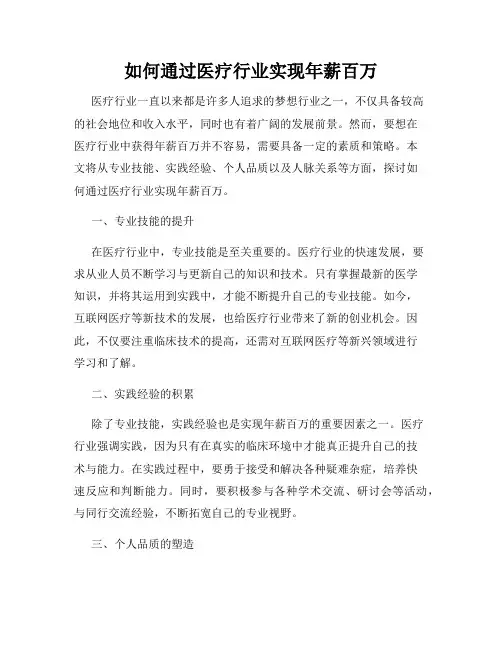 如何通过医疗行业实现年薪百万

医疗行业一直以来都是许多人追求的梦想行业之一，不仅具备较高的社会地位和收入水平，同时也有着广阔的发展前景。然而，要想在医疗行业中获得年薪百万并不容易，需要具备一定的素质和策略。本文将从专业技能、实践经验、个人品质以及人脉关系等方面，探讨如何通过医疗行业实现年薪百万。

一、专业技能的提升

在医疗行业中，专业技能是至关重要的。医疗行业的快速发展，要求从业人员不断学习与更新自己的知识和技术。只有掌握最新的医学知识，并将其运用到实践中，才能不断提升自己的专业技能。如今，互联网医疗等新技术的发展，也给医疗行业带来了新的创业机会。因此，不仅要注重临床技术的提高，还需对互联网医疗等新兴领域进行学习和了解。

二、实践经验的积累

除了专业技能，实践经验也是实现年薪百万的重要因素之一。医疗行业强调实践，因为只有在真实的临床环境中才能真正提升自己的技术与能力。在实践过程中，要勇于接受和解决各种疑难杂症，培养快速反应和判断能力。同时，要积极参与各种学术交流、研讨会等活动，与同行交流经验，不断拓宽自己的专业视野。

三、个人品质的塑造